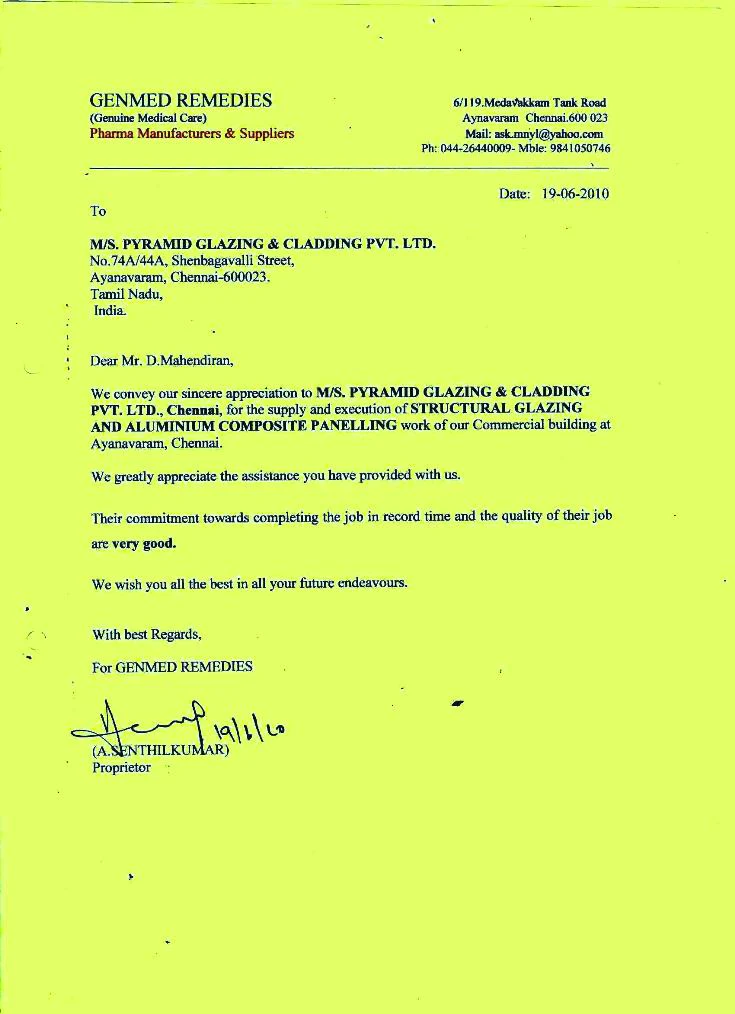 GENMED REMEDIES
(Genuine Medical Care)
Pharma Manufacturers & Suppliers

6/119.Medavakkam Tank Road
Aynavaram Chennai.600 023
Mail: ask.mnyl@yahoo.com
Ph: 044-26440009- Mble: 9841050746

Date: 19-06-2010

To

M/S. PYRAMID GLAZING & CLADDING PVT. LTD.
No.74A/44A, Shenbagavalli Street,
Ayanavaram, Chennai-600023.
Tamil Nadu,
India.

Dear Mr. D.Mahendiran,

We convey our sincere appreciation to M/S. PYRAMID GLAZING & CLADDING PVT. LTD., Chennai, for the supply and execution of STRUCTURAL GLAZING AND ALUMINIUM COMPOSITE PANELLING work of our Commercial building at Ayanavaram, Chennai.

We greatly appreciate the assistance you have provided with us.

Their commitment towards completing the job in record time and the quality of their job are very good.

We wish you all the best in all your future endeavours.

With best Regards,

For GENMED REMEDIES

19/6/10
(A.SENTHILKUMAR)
Proprietor